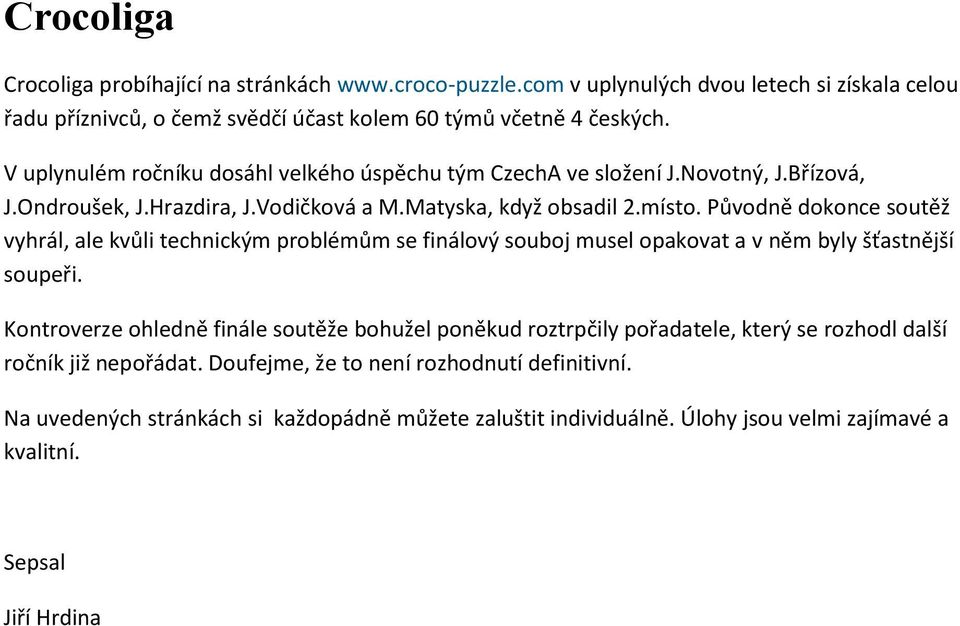 Crocoliga

Crocoliga probíhající na stránkách www.croco-puzzle.com v uplynulých dvou letech si získala celou řadu příznivců, o čemž svědčí účast kolem 60 týmů včetně 4 českých.

V uplynulém ročníku dosáhl velkého úspěchu tým CzechA ve složení J.Novotný, J.Břízová, J.Ondroušek, J.Hrazdira, J.Vodičková a M.Matyska, když obsadil 2.místo. Původně dokonce soutěž vyhrál, ale kvůli technickým problémům se finálový souboj musel opakovat a v něm byly šťastnější soupeři.

Kontroverze ohledně finále soutěže bohužel poněkud roztrpčily pořadatele, který se rozhodl další ročník již nepořádat. Doufejme, že to není rozhodnutí definitivní.

Na uvedených stránkách si každopádně můžete zaluštit individuálně. Úlohy jsou velmi zajímavé a kvalitní.

Sepsal

Jiří Hrdina